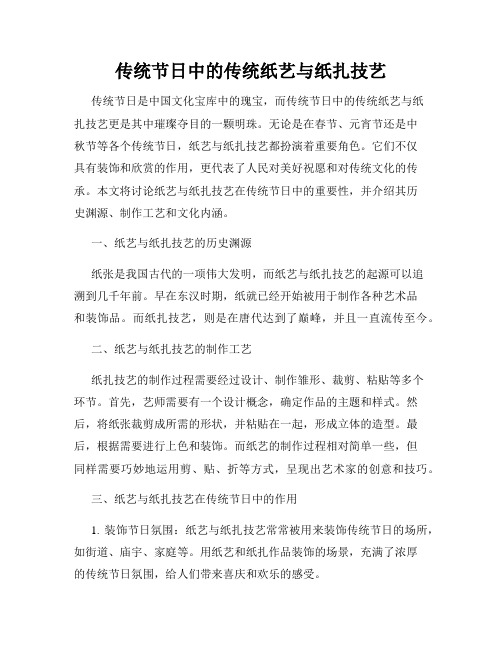 传统节日中的传统纸艺与纸扎技艺

传统节日是中国文化宝库中的瑰宝，而传统节日中的传统纸艺与纸扎技艺更是其中璀璨夺目的一颗明珠。无论是在春节、元宵节还是中秋节等各个传统节日，纸艺与纸扎技艺都扮演着重要角色。它们不仅具有装饰和欣赏的作用，更代表了人民对美好祝愿和对传统文化的传承。本文将讨论纸艺与纸扎技艺在传统节日中的重要性，并介绍其历史渊源、制作工艺和文化内涵。

一、纸艺与纸扎技艺的历史渊源

纸张是我国古代的一项伟大发明，而纸艺与纸扎技艺的起源可以追溯到几千年前。早在东汉时期，纸就已经开始被用于制作各种艺术品和装饰品。而纸扎技艺，则是在唐代达到了巅峰，并且一直流传至今。

二、纸艺与纸扎技艺的制作工艺

纸扎技艺的制作过程需要经过设计、制作雏形、裁剪、粘贴等多个环节。首先，艺师需要有一个设计概念，确定作品的主题和样式。然后，将纸张裁剪成所需的形状，并粘贴在一起，形成立体的造型。最后，根据需要进行上色和装饰。而纸艺的制作过程相对简单一些，但同样需要巧妙地运用剪、贴、折等方式，呈现出艺术家的创意和技巧。

三、纸艺与纸扎技艺在传统节日中的作用

1. 装饰节日氛围：纸艺与纸扎技艺常常被用来装饰传统节日的场所，如街道、庙宇、家庭等。用纸艺和纸扎作品装饰的场景，充满了浓厚的传统节日氛围，给人们带来喜庆和欢乐的感受。